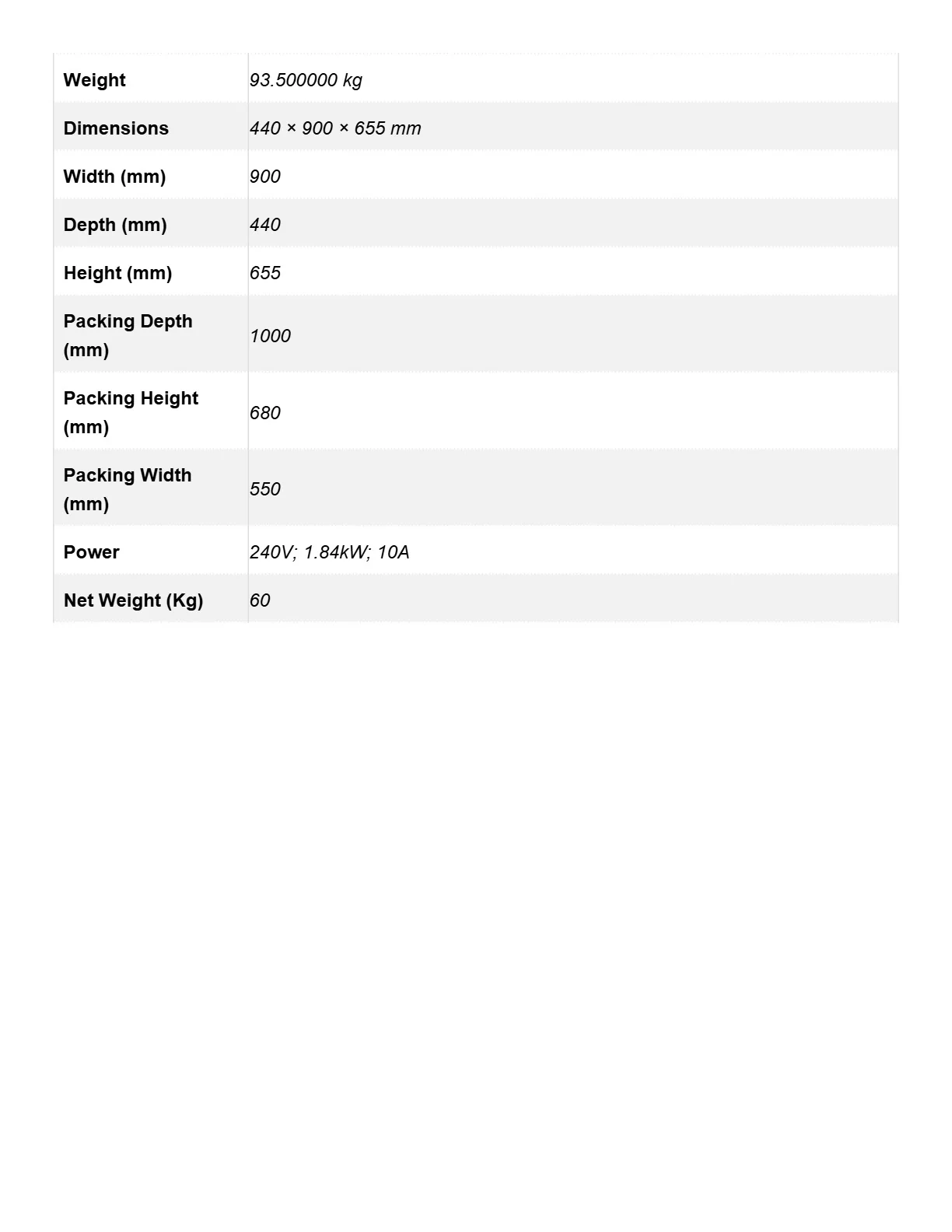 | Weight | 93.500000 kg |
|---|---|
| Dimensions | 440 × 900 × 655 mm |
| Width (mm) | 900 |
| Depth (mm) | 440 |
| Height (mm) | 655 |
| Packing Depth (mm) | 1000 |
| Packing Height (mm) | 680 |
| Packing Width (mm) | 550 |
| Power | 240V; 1.84kW; 10A |
| Net Weight (Kg) | 60 |